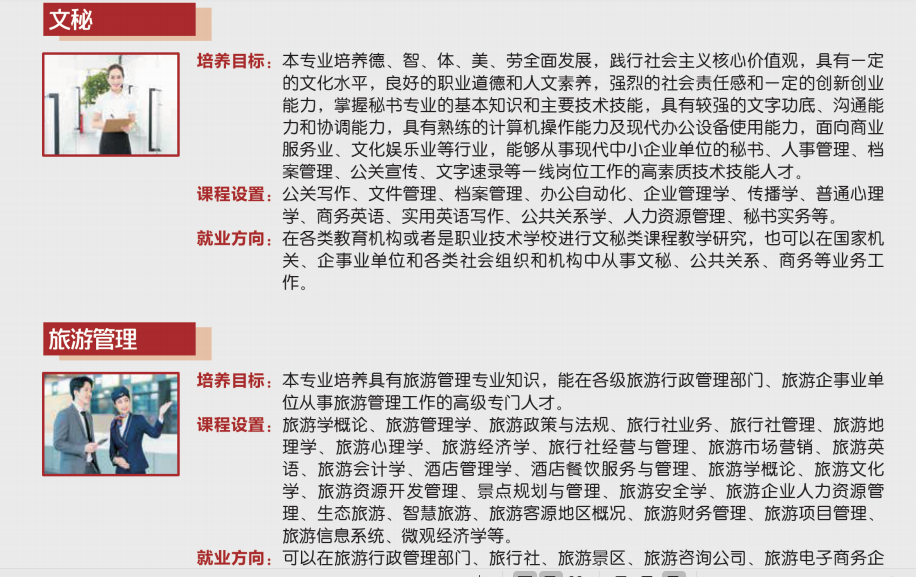 文秘

培养目标：本专业培养德、智、体、美、劳全面发展，践行社会主义核心价值观，具有一定的文化水平，良好的职业道德和人文素养，强烈的社会责任感和一定的创新创业能力，掌握秘书专业的基本知识和主要技术技能，具有较强的文字功底、沟通能力和协调能力，具有熟练的计算机操作能力及现代办公设备使用能力，面向商业服务业、文化娱乐业等行业，能够从事现代中小企业单位的秘书、人事管理、档案管理、公关宣传、文字速录等一线岗位工作的高素质技术技能人才。

课程设置：公关写作、文件管理、档案管理、办公自动化、企业管理学、传播学、普通心理学、商务英语、实用英语写作、公共关系学、人力资源管理、秘书实务等。

就业方向：在各类教育机构或者是职业技术学校进行文秘类课程教学研究，也可以在国家机关、企事业单位和各类社会组织和机构中从事文秘、公共关系、商务等业务工作。

旅游管理

培养目标：本专业培养具有旅游管理专业知识，能在各级旅游行政管理部门、旅游企事业单位从事旅游管理工作的高级专门人才。

课程设置：旅游学概论、旅游管理学、旅游政策与法规、旅行社业务、旅行社管理、旅游地理学、旅游心理学、旅游经济学、旅行社经营与管理、旅游市场营销、旅游英语、旅游会计学、酒店管理学、酒店餐饮服务与管理、旅游学概论、旅游文化学、旅游资源开发管理、景点规划与管理、旅游安全学、旅游企业人力资源管理、生态旅游、智慧旅游、旅游客源地区概况、旅游财务管理、旅游项目管理、旅游信息系统、微观经济学等。

就业方向：可以在旅游行政管理部门、旅行社、旅游景区、旅游咨询公司、旅游电子商务企